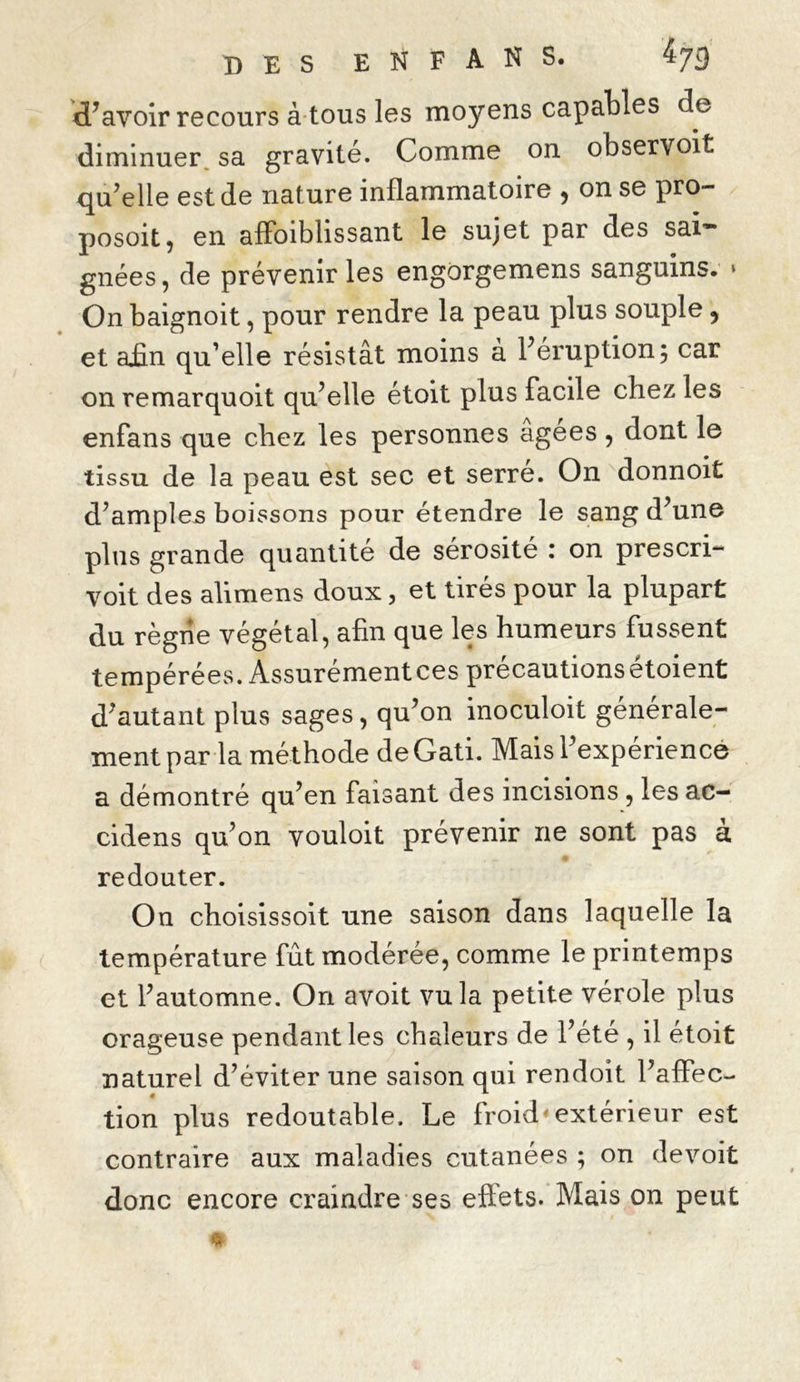 DES ENFANS. 479

d'avoir recours à tous les moyens capables de diminuer sa gravité. Comme on observoit qu'elle est de nature inflammatoire, on se proposoit, en affoiblissant le sujet par des saignées, de prévenir les engorgemens sanguins. On baignoit, pour rendre la peau plus souple, et afin qu'elle résistât moins à l'éruption; car on remarquoit qu'elle étoit plus facile chez les enfans que chez les personnes âgées, dont le tissu de la peau est sec et serré. On donnoit d'amples boissons pour étendre le sang d'une plus grande quantité de sérosité : on prescrivoit des alimens doux, et tirés pour la plupart du règne végétal, afin que les humeurs fussent tempérées. Assurément ces précautions étoient d'autant plus sages, qu'on inoculoit généralement par la méthode de Gati. Mais l'expérience a démontré qu'en faisant des incisions, les accidens qu'on vouloit prévenir ne sont pas à redouter.

On choisissoit une saison dans laquelle la température fût modérée, comme le printemps et l'automne. On avoit vu la petite vérole plus orageuse pendant les chaleurs de l'été, il étoit naturel d'éviter une saison qui rendoit l'affection plus redoutable. Le froid extérieur est contraire aux maladies cutanées ; on devoit donc encore craindre ses effets. Mais on peut